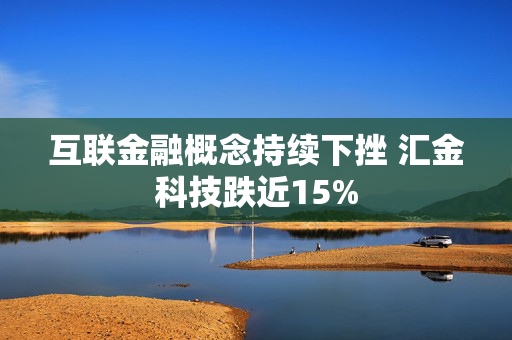 互联金融概念持续下挫 汇金科技跌近15%